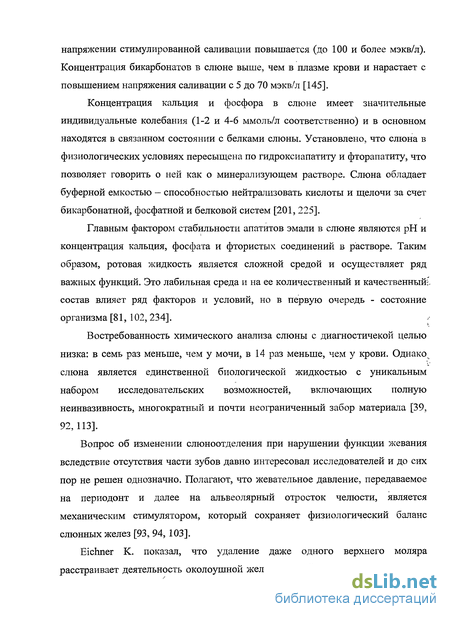 напряжении стимулированной саливации повышается (до 100 и более мэкв/л). Концентрация бикарбонатов в слюне выше, чем в плазме крови и нарастает с повышением напряжения саливации с 5 до 70 мэкв/л [145].

Концентрация кальция и фосфора в слюне имеет значительные индивидуальные колебания (1-2 и 4-6 ммоль/л соответственно) и в основном находятся в связанном состоянии с белками слюны. Установлено, что слюна в физиологических условиях пересыщена по гидроксиапатиту и фторапатиту, что позволяет говорить о ней как о минерализующем растворе. Слюна обладает буферной емкостью – способностью нейтрализовать кислоты и щелочи за счет бикарбонатной, фосфатной и белковой систем [201, 225].

Главным фактором стабильности апатитов эмали в слюне являются pH и концентрация кальция, фосфата и фтористых соединений в растворе. Таким образом, ротовая жидкость является сложной средой и осуществляет ряд важных функций. Это лабильная среда и на ее количественный и качественный состав влияет ряд факторов и условий, но в первую очередь - состояние организма [81, 102, 234].

Востребованность химического анализа слюны с диагностичекой целью низка: в семь раз меньше, чем у мочи, в 14 раз меньше, чем у крови. Однако слюна является единственной биологической жидкостью с уникальным набором исследовательских возможностей, включающих полную неинвазивность, многократный и почти неограниченный забор материала [39, 92, 113].

Вопрос об изменении слюноотделения при нарушении функции жевания вследствие отсутствия части зубов давно интересовал исследователей и до сих пор не решен однозначно. Полагают, что жевательное давление, передаваемое на периодонт и далее на альвеолярный отросток челюсти, является механическим стимулятором, который сохраняет физиологический баланс слюнных желез [93, 94, 103].

Eichner K. показал, что удаление даже одного верхнего моляра расстраивает деятельность околоушной жел

dsLib.net
библиотека диссертаций